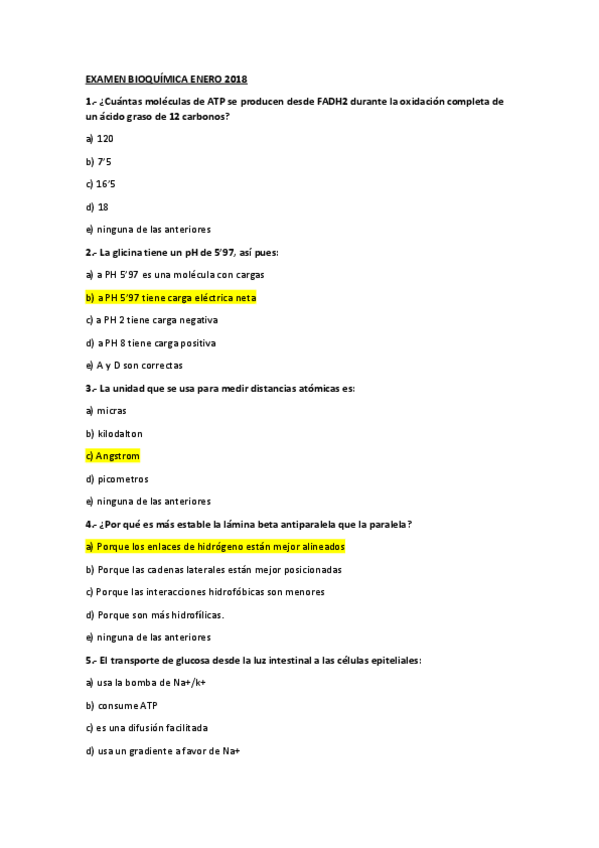 EXAMEN BIOQUÍMICA ENERO 2018

1.- ¿Cuántas moléculas de ATP se producen desde FADH2 durante la oxidación completa de un ácido graso de 12 carbonos?

a) 120

b) 7'5

c) 16'5

d) 18

e) ninguna de las anteriores

2.- La glicina tiene un pH de 5'97, así pues:

a) a PH 5'97 es una molécula con cargas

b) a PH 5'97 tiene carga eléctrica neta

c) a PH 2 tiene carga negativa

d) a PH 8 tiene carga positiva

e) A y D son correctas

3.- La unidad que se usa para medir distancias atómicas es:

a) micras

b) kilodalton

c) Angstrom

d) picometros

e) ninguna de las anteriores

4.- ¿Por qué es más estable la lámina beta antiparalela que la paralela?

a) Porque los enlaces de hidrógeno están mejor alineados

b) Porque las cadenas laterales están mejor posicionadas

c) Porque las interacciones hidrofóbicas son menores

d) Porque son más hidrofílicas.

e) ninguna de las anteriores

5.- El transporte de glucosa desde la luz intestinal a las células epiteliales:

a) usa la bomba de Na+/k+

b) consume ATP

c) es una difusión facilitada

d) usa un gradiente a favor de Na+